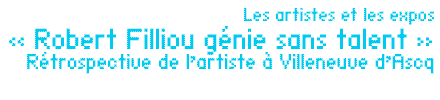 Les artistes et les expos
« Robert Filliou génie sans talent »
Rétrospective de l'artiste à Villeneuve d'Ascq